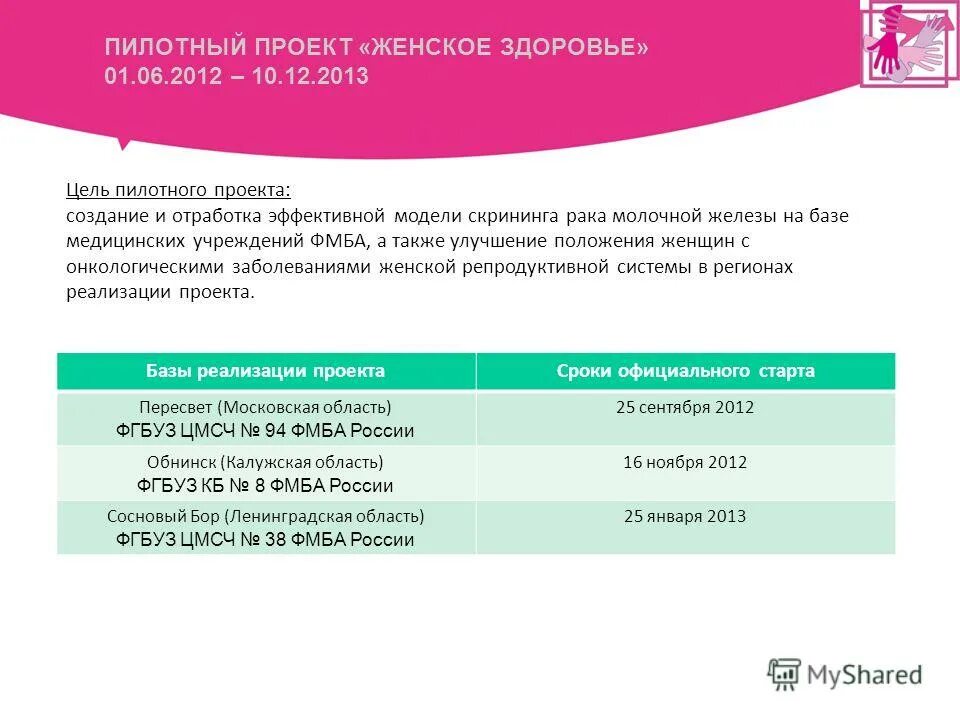 ПИЛОТНЫЙ ПРОЕКТ «ЖЕНСКОЕ ЗДОРОВЬЕ»
01.06.2012 – 10.12.2013

Цель пилотного проекта:
создание и отработка эффективной модели скрининга рака молочной железы на базе медицинских учреждений ФМБА, а также улучшение положения женщин с онкологическими заболеваниями женской репродуктивной системы в регионах реализации проекта.

| Базы реализации проекта | Сроки официального старта |
|---|---|
| Пересвет (Московская область) ФГБУЗ ЦМСЧ № 94 ФМБА России | 25 сентября 2012 |
| Обнинск (Калужская область) ФГБУЗ КБ № 8 ФМБА России | 16 ноября 2012 |
| Сосновый Бор (Ленинградская область) ФГБУЗ ЦМСЧ № 38 ФМБА России | 25 января 2013 |

MyShared